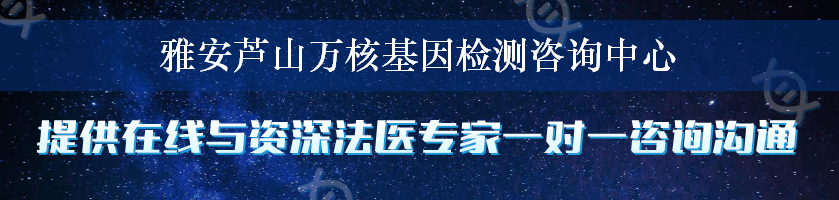 雅安芦山万核基因检测咨询中心

提供在线与资深法医专家一对一咨询沟通